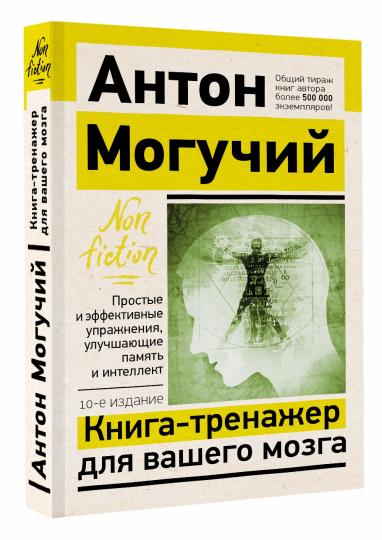 Non fiction

Антон Могучий | Книга-тренажер для вашего мозга

Антон Могучий

Общий тираж книг автора более 500 000 экземпляров!

Non fiction

Простые и эффективные упражнения, улучшающие память и интеллект

10-е издание

Книга-тренажер для вашего мозга